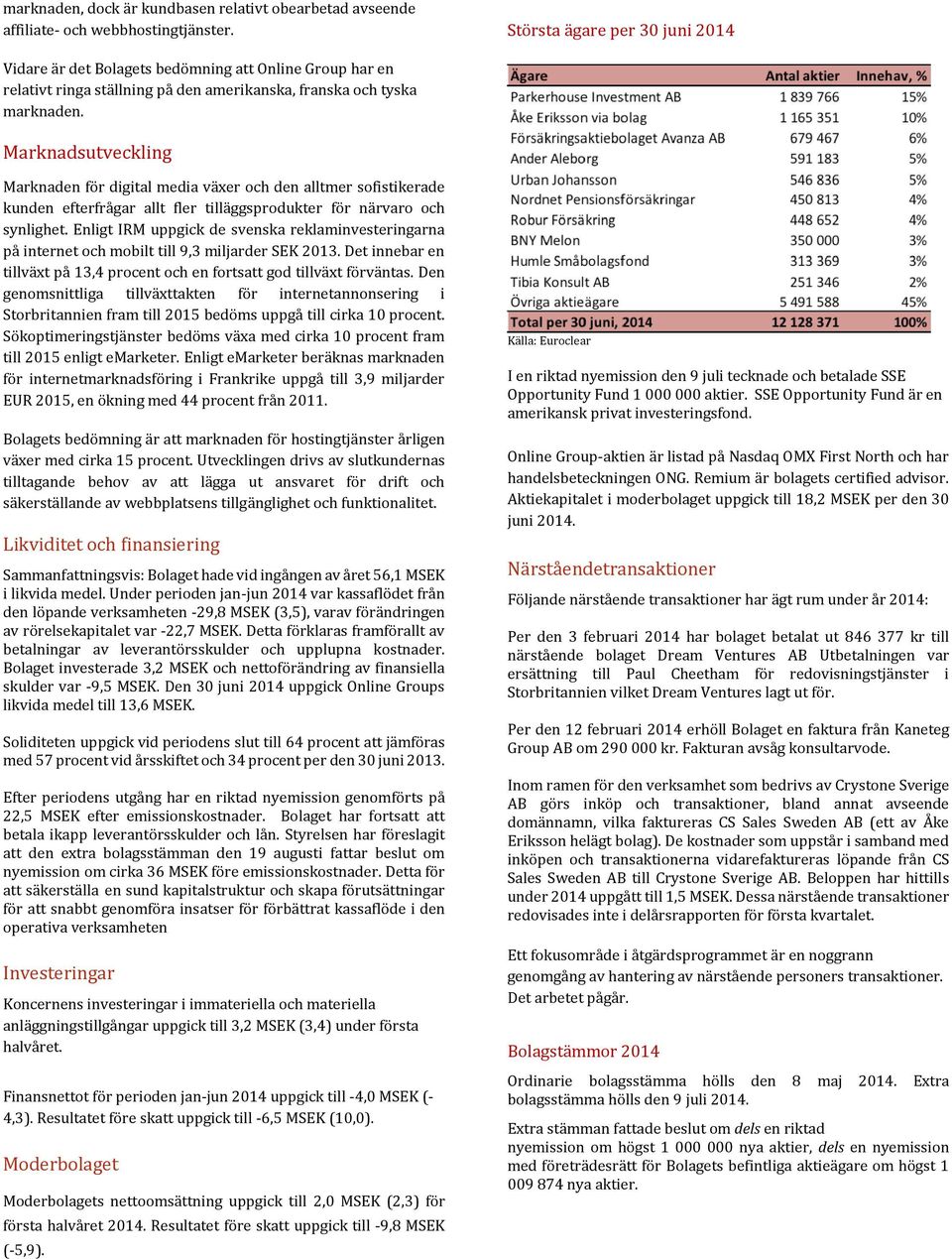 marknaden, dock är kundbasen relativt obearbetad avseende affiliate- och webbhostingtjänster.

Vidare är det Bolagets bedömning att Online Group har en relativt ringa ställning på den amerikanska, franska och tyska marknaden.

Marknadsutveckling

Marknaden för digital media växer och den alltmer sofistikerade kunden efterfrågar allt fler tilläggsprodukter för närvaro och synlighet. Enligt IRM uppgick de svenska reklaminvesteringarna på internet och mobilt till 9,3 miljarder SEK 2013. Det innebar en tillväxt på 13,4 procent och en fortsatt god tillväxt förväntas. Den genomsnittliga tillväxttakten för internetannonsering i Storbritannien fram till 2015 bedöms uppgå till cirka 10 procent. Sökoptimeringstjänster bedöms växa med cirka 10 procent fram till 2015 enligt eMarketer. Enligt eMarketer beräknas marknaden för internetmarknadsföring i Frankrike uppgå till 3,9 miljarder EUR 2015, en ökning med 44 procent från 2011.

Bolagets bedömning är att marknaden för hostingtjänster årligen växer med cirka 15 procent. Utvecklingen drivs av slutkundernas tilltagande behov av att lägga ut ansvaret för drift och säkerställande av webbplatsens tillgänglighet och funktionalitet.

Likviditet och finansiering

Sammanfattningsvis: Bolaget hade vid ingången av året 56,1 MSEK i likvida medel. Under perioden jan-jun 2014 var kassaflödet från den löpande verksamheten -29,8 MSEK (3,5), varav förändringen av rörelsekapitalet var -22,7 MSEK. Detta förklaras framförallt av betalningar av leverantörsskulder och upplupna kostnader. Bolaget investerade 3,2 MSEK och nettoförändring av finansiella skulder var -9,5 MSEK. Den 30 juni 2014 uppgick Online Groups likvida medel till 13,6 MSEK.

Soliditeten uppgick vid periodens slut till 64 procent att jämföras med 57 procent vid årsskiftet och 34 procent per den 30 juni 2013.

Efter periodens utgång har en riktad nyemission genomförts på 22,5 MSEK efter emissionskostnader. Bolaget har fortsatt att betala ikapp leverantörsskulder och lån. Styrelsen har föreslagit att den extra bolagsstämman den 19 augusti fattar beslut om nyemission om cirka 36 MSEK före emissionskostnader. Detta för att säkerställa en sund kapitalstruktur och skapa förutsättningar för att snabbt genomföra insatser för förbättrat kassaflöde i den operativa verksamheten

Investeringar

Koncernens investeringar i immateriella och materiella anläggningstillgångar uppgick till 3,2 MSEK (3,4) under första halvåret.

Finansnettot för perioden jan-jun 2014 uppgick till -4,0 MSEK (-4,3). Resultatet före skatt uppgick till -6,5 MSEK (10,0).

Moderbolaget

Moderbolagets nettoomsättning uppgick till 2,0 MSEK (2,3) för första halvåret 2014. Resultatet före skatt uppgick till -9,8 MSEK (-5,9).

Största ägare per 30 juni 2014

| Ägare | Antal aktier | Innehav, % |
|---|---|---|
| Parkerhouse Investment AB | 1 839 766 | 15% |
| Åke Eriksson via bolag | 1 165 351 | 10% |
| Försäkringsaktiebolaget Avanza AB | 679 467 | 6% |
| Ander Aleborg | 591 183 | 5% |
| Urban Johansson | 546 836 | 5% |
| Nordnet Pensionsförsäkringar | 450 813 | 4% |
| Robur Försäkring | 448 652 | 4% |
| BNY Melon | 350 000 | 3% |
| Humle Småbolagsfond | 313 369 | 3% |
| Tibia Konsult AB | 251 346 | 2% |
| Övriga aktieägare | 5 491 588 | 45% |
| Total per 30 juni, 2014 | 12 128 371 | 100% |

Källa: Euroclear

I en riktad nyemission den 9 juli tecknade och betalade SSE Opportunity Fund 1 000 000 aktier. SSE Opportunity Fund är en amerikansk privat investeringsfond.

Online Group-aktien är listad på Nasdaq OMX First North och har handelsbeteckningen ONG. Remium är bolagets certified advisor. Aktiekapitalet i moderbolaget uppgick till 18,2 MSEK per den 30 juni 2014.

Närståendetransaktioner

Följande närstående transaktioner har ägt rum under år 2014:

Per den 3 februari 2014 har bolaget betalat ut 846 377 kr till närstående bolaget Dream Ventures AB Utbetalningen var ersättning till Paul Cheetham för redovisningstjänster i Storbritannien vilket Dream Ventures lagt ut för.

Per den 12 februari 2014 erhöll Bolaget en faktura från Kaneteg Group AB om 290 000 kr. Fakturan avsåg konsultarvode.

Inom ramen för den verksamhet som bedrivs av Crystone Sverige AB görs inköp och transaktioner, bland annat avseende domännamn, vilka faktureras CS Sales Sweden AB (ett av Åke Eriksson helägt bolag). De kostnader som uppstår i samband med inköpen och transaktionerna vidarefaktureras löpande från CS Sales Sweden AB till Crystone Sverige AB. Beloppen har hittills under 2014 uppgått till 1,5 MSEK. Dessa närstående transaktioner redovisades inte i delårsrapporten för första kvartalet.

Ett fokusområde i åtgärdsprogrammet är en noggrann genomgång av hantering av närstående personers transaktioner. Det arbetet pågår.

Bolagstämmor 2014

Ordinarie bolagsstämma hölls den 8 maj 2014. Extra bolagsstämma hölls den 9 juli 2014.

Extra stämman fattade beslut om dels en riktad nyemission om högst 1 000 000 nya aktier, dels en nyemission med företrädesrätt för Bolagets befintliga aktieägare om högst 1 009 874 nya aktier.